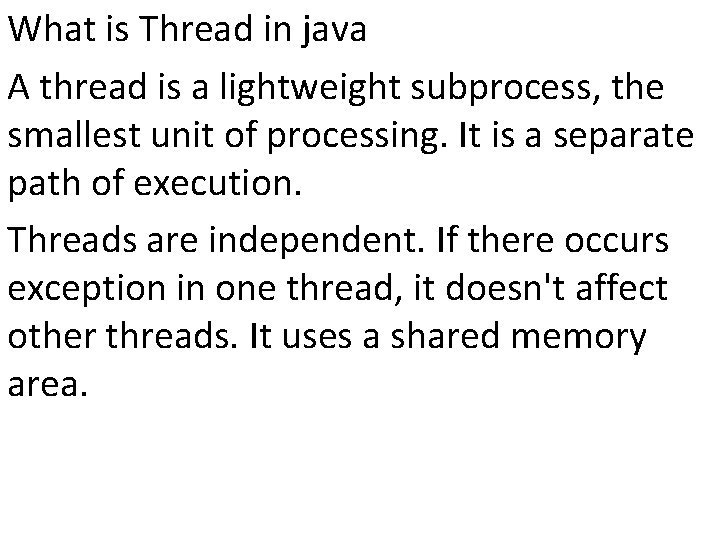 What is Thread in java

A thread is a lightweight subprocess, the smallest unit of processing. It is a separate path of execution.

Threads are independent. If there occurs exception in one thread, it doesn't affect other threads. It uses a shared memory area.